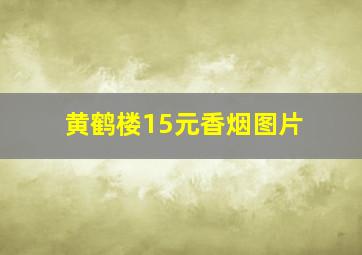 黄鹤楼15元香烟图片